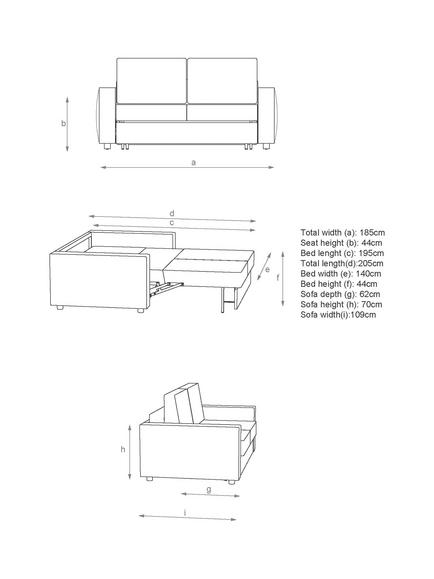 b

a

d

c

e

f

Total width (a): 185cm
Seat height (b): 44cm
Bed lenght (c): 195cm
Total length(d):205cm
Bed width (e): 140cm
Bed height (f): 44cm
Sofa depth (g): 62cm
Sofa height (h): 70cm
Sofa width(i):109cm

h

g

i